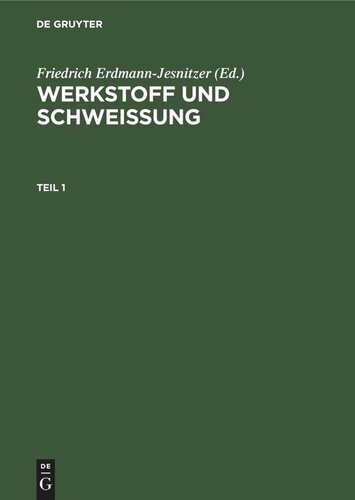 DE GRUYTER

Friedrich Erdmann-Jesnitzer (Ed.)
WERKSTOFF UND SCHWEISSUNG

TEIL 1

DE
G